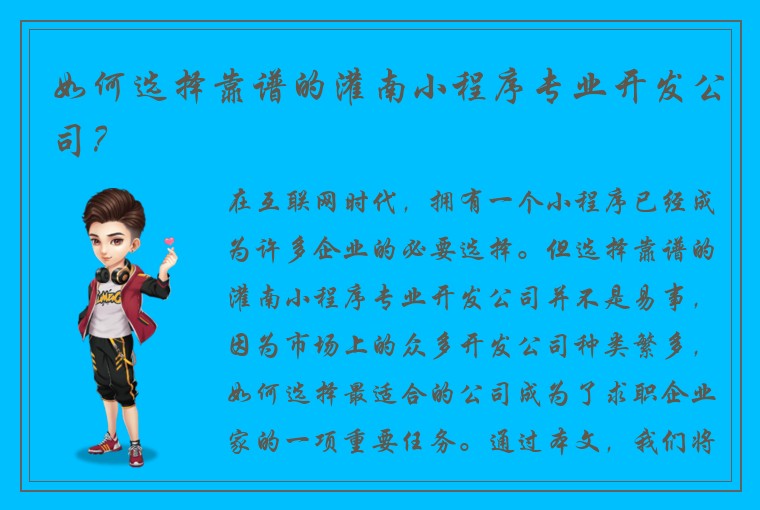 如何选择靠谱的灌南小程序专业开发公司？

在互联网时代，拥有一个小程序已经成为许多企业的必要选择。但选择靠谱的灌南小程序专业开发公司并不是易事，因为市场上的众多开发公司种类繁多，如何选择最适合的公司成为了求职企业家的一项重要任务。通过本文，我们将